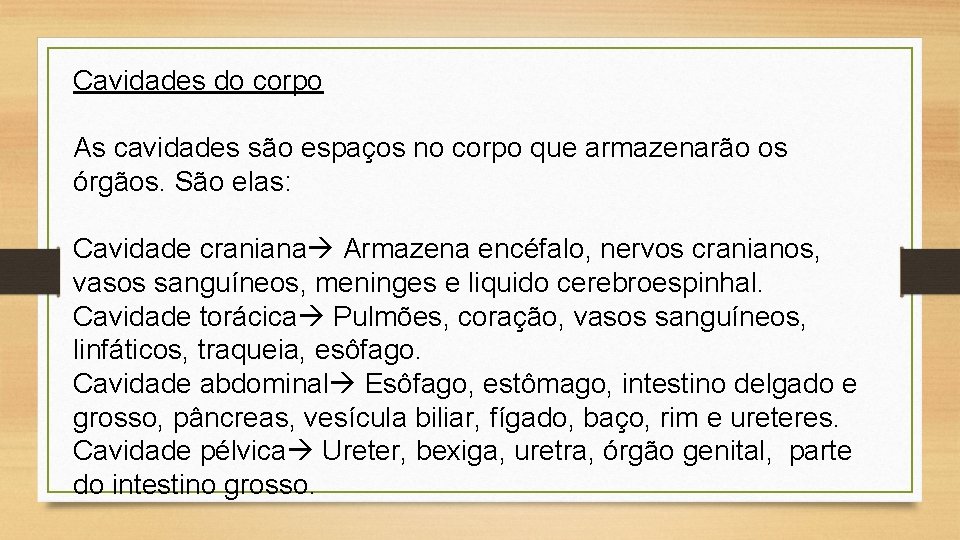 Cavidades do corpo

As cavidades são espaços no corpo que armazenarão os órgãos. São elas:

Cavidade craniana→ Armazena encéfalo, nervos cranianos, vasos sanguíneos, meninges e liquido cerebroespinhal.
Cavidade torácica→ Pulmões, coração, vasos sanguíneos, linfáticos, traqueia, esôfago.
Cavidade abdominal→ Esôfago, estômago, intestino delgado e grosso, pâncreas, vesícula biliar, fígado, baço, rim e ureteres.
Cavidade pélvica→ Ureter, bexiga, uretra, órgão genital, parte do intestino grosso.